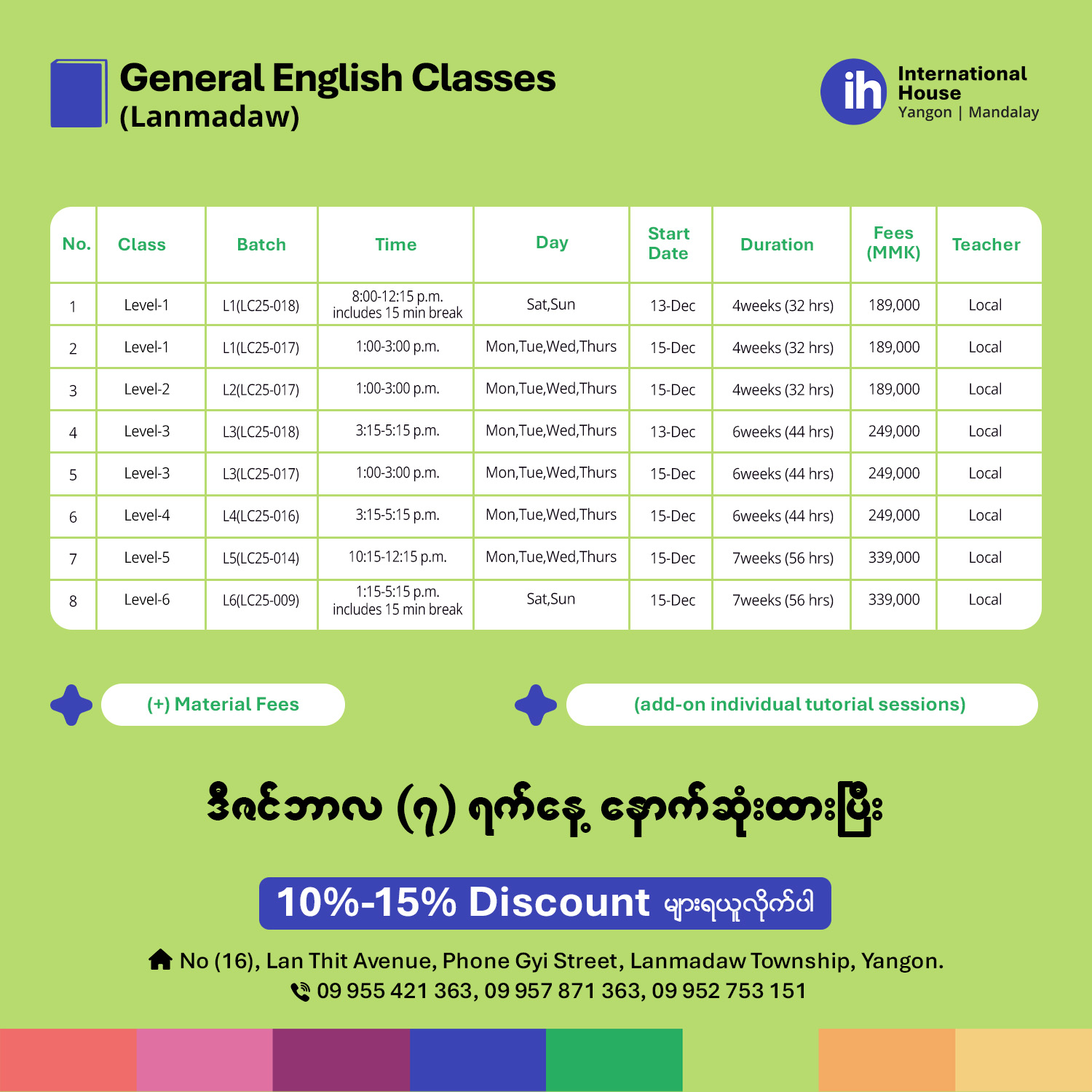 General English Classes
(Lanmadaw)

ih International House
Yangon | Mandalay

| No. | Class | Batch | Time | Day | Start Date | Duration | Fees (MMK) | Teacher |
|---|---|---|---|---|---|---|---|---|
| 1 | Level-1 | L1(LC25-018) | 8:00-12:15 p.m. includes 15 min break | Sat,Sun | 13-Dec | 4weeks (32 hrs) | 189,000 | Local |
| 2 | Level-1 | L1(LC25-017) | 1:00-3:00 p.m. | Mon,Tue,Wed,Thurs | 15-Dec | 4weeks (32 hrs) | 189,000 | Local |
| 3 | Level-2 | L2(LC25-017) | 1:00-3:00 p.m. | Mon,Tue,Wed,Thurs | 15-Dec | 4weeks (32 hrs) | 189,000 | Local |
| 4 | Level-3 | L3(LC25-018) | 3:15-5:15 p.m. | Mon,Tue,Wed,Thurs | 13-Dec | 6weeks (44 hrs) | 249,000 | Local |
| 5 | Level-3 | L3(LC25-017) | 1:00-3:00 p.m. | Mon,Tue,Wed,Thurs | 15-Dec | 6weeks (44 hrs) | 249,000 | Local |
| 6 | Level-4 | L4(LC25-016) | 3:15-5:15 p.m. | Mon,Tue,Wed,Thurs | 15-Dec | 6weeks (44 hrs) | 249,000 | Local |
| 7 | Level-5 | L5(LC25-014) | 10:15-12:15 p.m. | Mon,Tue,Wed,Thurs | 15-Dec | 7weeks (56 hrs) | 339,000 | Local |
| 8 | Level-6 | L6(LC25-009) | 1:15-5:15 p.m. includes 15 min break | Sat,Sun | 15-Dec | 7weeks (56 hrs) | 339,000 | Local |

(+) Material Fees

(add-on individual tutorial sessions)

ဒီဇင်ဘာလ (၇) ရက်နေ့ နောက်ဆုံးထားပြီး

10%-15% Discount များရယူလိုက်ပါ

No (16), Lan Thit Avenue, Phone Gyi Street, Lanmadaw Township, Yangon.
09 955 421 363, 09 957 871 363, 09 952 753 151